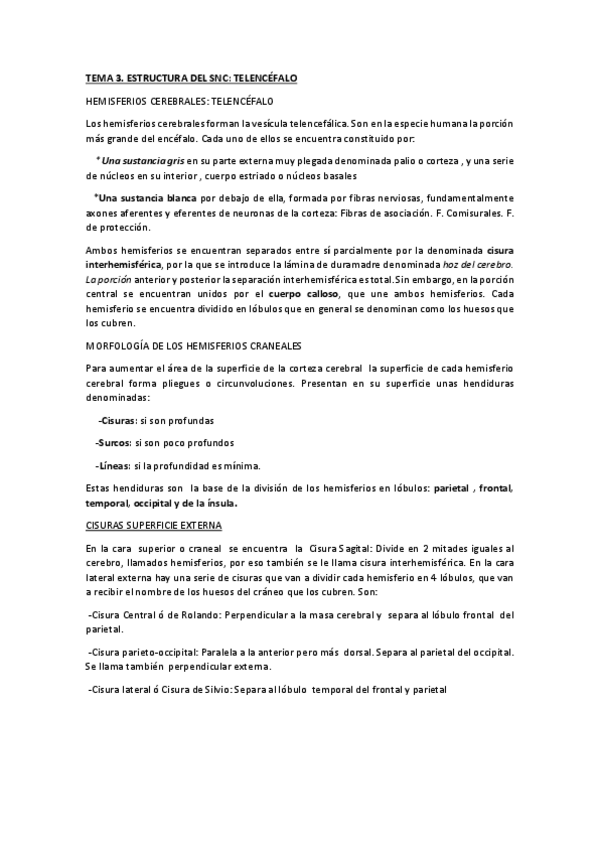 TEMA 3. ESTRUCTURA DEL SNC: TELENCÉFALO

HEMISFERIOS CEREBRALES: TELENCÉFALO

Los hemisferios cerebrales forman la vesícula telencefálica. Son en la especie humana la porción más grande del encéfalo. Cada uno de ellos se encuentra constituido por:

* Una sustancia gris en su parte externa muy plegada denominada palio o corteza , y una serie de núcleos en su interior , cuerpo estriado o núcleos basales

*Una sustancia blanca por debajo de ella, formada por fibras nerviosas, fundamentalmente axones aferentes y eferentes de neuronas de la corteza: Fibras de asociación. F. Comisurales. F. de protección.

Ambos hemisferios se encuentran separados entre sí parcialmente por la denominada cisura interhemisférica, por la que se introduce la lámina de duramadre denominada hoz del cerebro. La porción anterior y posterior la separación interhemisférica es total. Sin embargo, en la porción central se encuentran unidos por el cuerpo calloso, que une ambos hemisferios. Cada hemisferio se encuentra dividido en lóbulos que en general se denominan como los huesos que los cubren.

MORFOLOGÍA DE LOS HEMISFERIOS CRANEALES

Para aumentar el área de la superficie de la corteza cerebral la superficie de cada hemisferio cerebral forma pliegues o circunvoluciones. Presentan en su superficie unas hendiduras denominadas:

-Cisuras: si son profundas

-Surcos: si son poco profundos

-Líneas: si la profundidad es mínima.

Estas hendiduras son la base de la división de los hemisferios en lóbulos: parietal , frontal, temporal, occipital y de la ínsula.

CISURAS SUPERFICIE EXTERNA

En la cara superior o craneal se encuentra la Cisura Sagital: Divide en 2 mitades iguales al cerebro, llamados hemisferios, por eso también se le llama cisura interhemisférica. En la cara lateral externa hay una serie de cisuras que van a dividir cada hemisferio en 4 lóbulos, que van a recibir el nombre de los huesos del cráneo que los cubren. Son:

-Cisura Central ó de Rolando: Perpendicular a la masa cerebral y separa al lóbulo frontal del parietal.

-Cisura parieto-occipital: Paralela a la anterior pero más dorsal. Separa al parietal del occipital. Se llama también perpendicular externa.

-Cisura lateral ó Cisura de Silvio: Separa al lóbulo temporal del frontal y parietal